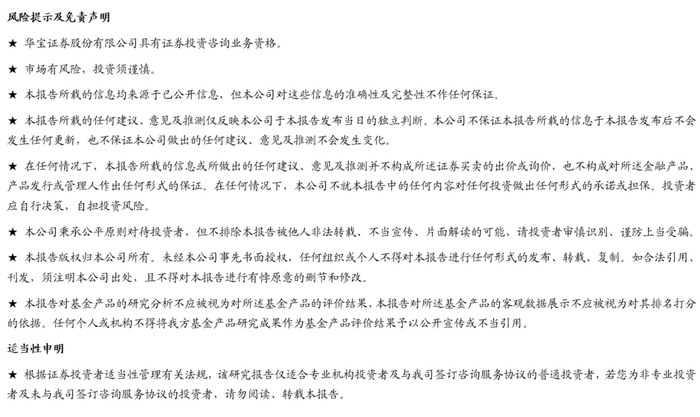 风险提示及免责声明

★ 华宝证券股份有限公司具有证券投资咨询业务资格。

★ 市场有风险，投资须谨慎。

★ 本报告所载的信息均来源于已公开信息，但本公司对这些信息的准确性及完整性不作任何保证。

★ 本报告所载的任何建议、意见及推测仅反映本公司于本报告发布当日的独立判断。本公司不保证本报告所载的信息于本报告发布后不会发生任何更新，也不保证本公司做出的任何建议、意见及推测不会发生变化。

★ 在任何情况下，本报告所载的信息或所做出的任何建议、意见及推测并不构成所述证券买卖的出价或询价，也不构成对所述金融产品、产品发行或管理人作出任何形式的保证。在任何情况下，本公司不就本报告中的任何内容对任何投资做出任何形式的承诺或担保。投资者应自行决策，自担投资风险。

★ 本公司秉承公平原则对待投资者，但不排除本报告被他人非法转载、不当宣传、片面解读的可能，请投资者审慎识别、谨防上当受骗。

★ 本报告版权归本公司所有。未经本公司事先书面授权，任何组织或个人不得对本报告进行任何形式的发布、转载、复制。如合法引用、刊发，须注明本公司出处，且不得对本报告进行有悖原意的删节和修改。

★ 本报告对基金产品的研究分析不应被视为对所述基金产品的评价结果，本报告对所述基金产品的客观数据展示不应被视为对其排名打分的依据。任何个人或机构不得将我方基金产品研究成果作为基金产品评价结果予以公开宣传或不当引用。

适当性申明

★ 根据证券投资者适当性管理有关法规，该研究报告仅适合专业机构投资者及与我司签订咨询服务协议的普通投资者，若您为非专业投资者及未与我司签订咨询服务协议的投资者，请勿阅读、转载本报告。